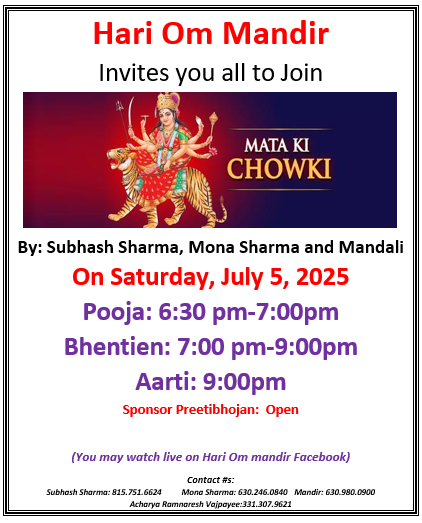 Hari Om Mandir

Invites you all to Join

MATA KI CHOWKI

By: Subhash Sharma, Mona Sharma and Mandali

On Saturday, July 5, 2025

Pooja: 6:30 pm-7:00pm

Bhentien: 7:00 pm-9:00pm

Aarti: 9:00pm

Sponsor Preetibhojan: Open

(You may watch live on Hari Om mandir Facebook)

Contact #s:

Subhash Sharma: 815.751.6624 Mona Sharma: 630.246.0840 Mandir: 630.980.0900

Acharya Ramnaresh Vajpayee:331.307.9621